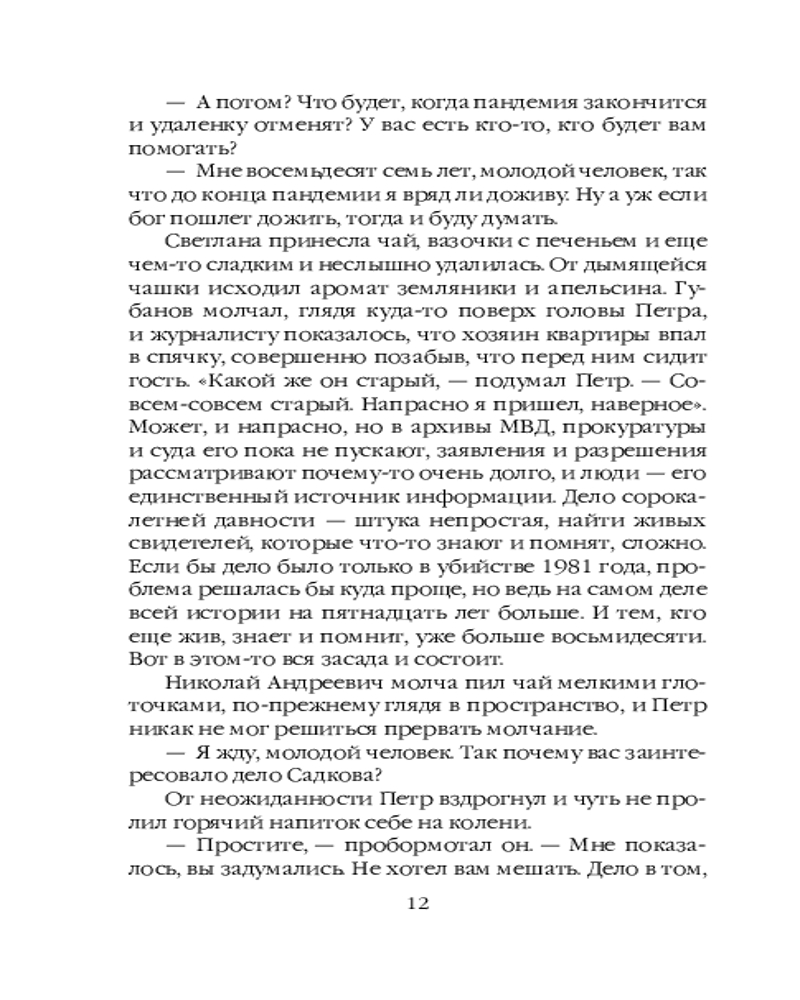 — А потом? Что будет, когда пандемия закончится и удаленку отменят? У вас есть кто-то, кто будет вам помогать?

— Мне восемьдесят семь лет, молодой человек, так что до конца пандемии я вряд ли доживу. Ну а уж если бог пошлет дожить, тогда и буду думать.

Светлана принесла чай, вазочки с печеньем и еще чем-то сладким и неслышно удалилась. От дымящейся чашки исходил аромат земляники и апельсина. Губанов молчал, глядя куда-то поверх головы Петра, и журналисту показалось, что хозяин квартиры впал в спячку, совершенно позабыв, что перед ним сидит гость. «Какой же он старый, — подумал Петр. — Совсем-совсем старый. Напрасно я пришел, наверное». Может, и напрасно, но в архивы МВД, прокуратуры и суда его пока не пускают, заявления и разрешения рассматривают почему-то очень долго, и люди — его единственный источник информации. Дело сорокалетней давности — штука непростая, найти живых свидетелей, которые что-то знают и помнят, сложно. Если бы дело было только в убийстве 1981 года, проблема решалась бы куда проще, но ведь на самом деле всей истории на пятнадцать лет больше. И тем, кто еще жив, знает и помнит, уже больше восьмидесяти. Вот в этом-то вся засада и состоит.

Николай Андреевич молча пил чай мелкими глоточками, по-прежнему глядя в пространство, и Петр никак не мог решиться прервать молчание.

— Я жду, молодой человек. Так почему вас заинтересовало дело Садкова?

От неожиданности Петр вздрогнул и чуть не пролил горячий напиток себе на колени.

— Простите, — пробормотал он. — Мне показалось, вы задумались. Не хотел вам мешать. Дело в том,

12